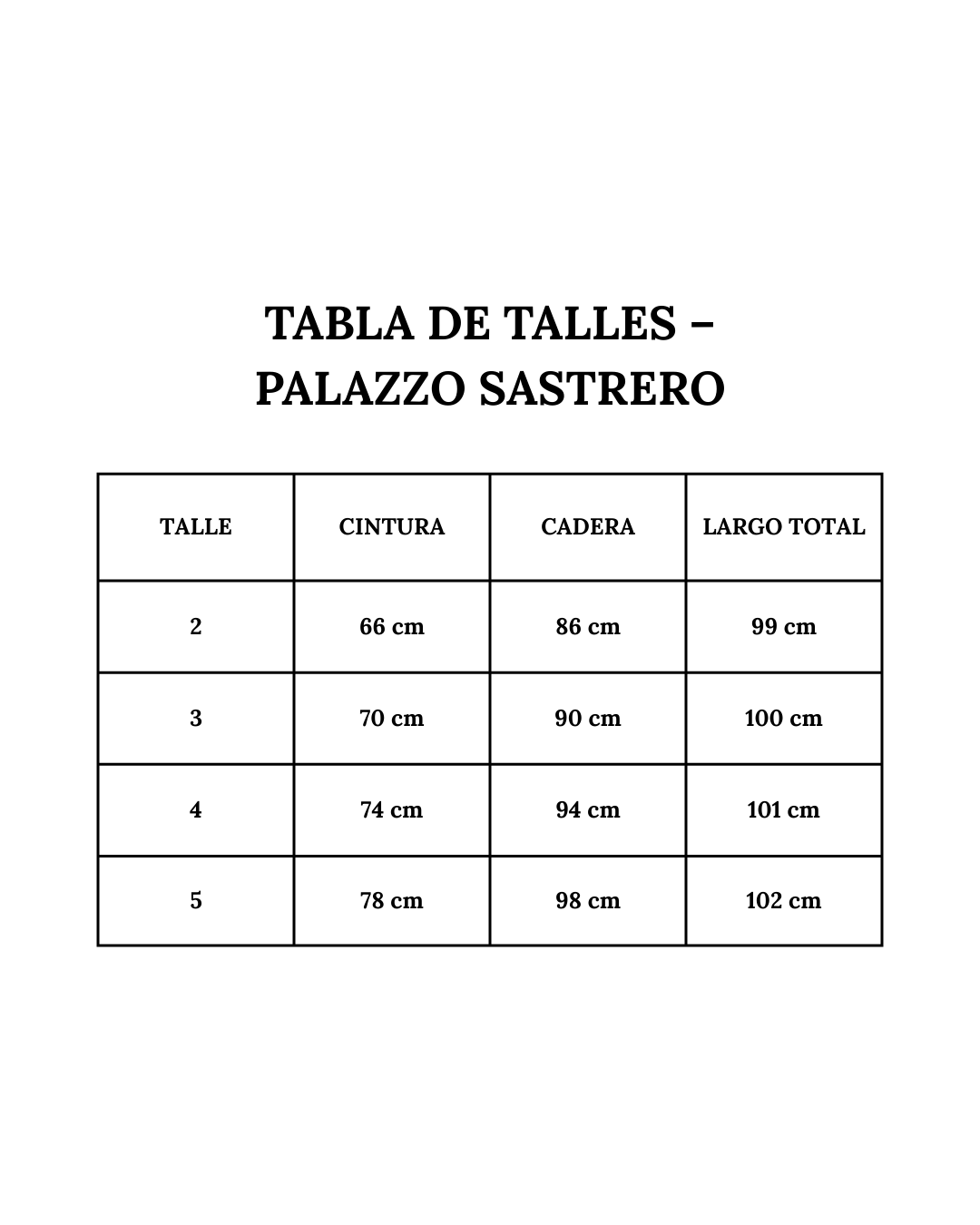 TABLA DE TALLES – PALAZZO SASTRERO

| TALLE | CINTURA | CADERA | LARGO TOTAL |
|---|---|---|---|
| 2 | 66 cm | 86 cm | 99 cm |
| 3 | 70 cm | 90 cm | 100 cm |
| 4 | 74 cm | 94 cm | 101 cm |
| 5 | 78 cm | 98 cm | 102 cm |